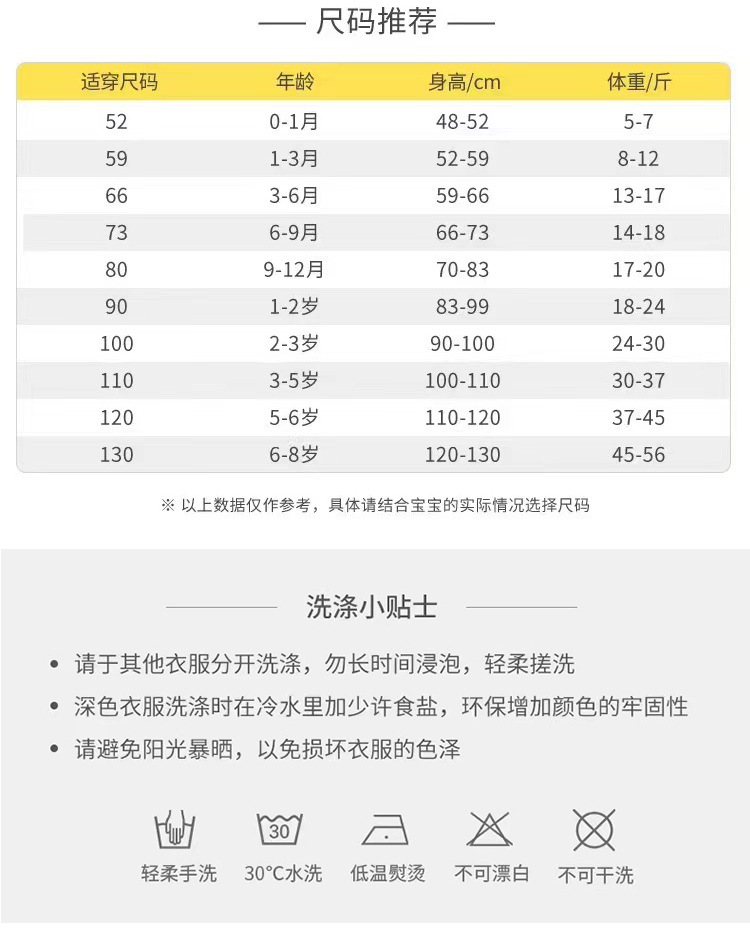 —— 尺码推荐 ——

| 适穿尺码 | 年龄 | 身高/cm | 体重/斤 |
|---|---|---|---|
| 52 | 0-1月 | 48-52 | 5-7 |
| 59 | 1-3月 | 52-59 | 8-12 |
| 66 | 3-6月 | 59-66 | 13-17 |
| 73 | 6-9月 | 66-73 | 14-18 |
| 80 | 9-12月 | 70-83 | 17-20 |
| 90 | 1-2岁 | 83-99 | 18-24 |
| 100 | 2-3岁 | 90-100 | 24-30 |
| 110 | 3-5岁 | 100-110 | 30-37 |
| 120 | 5-6岁 | 110-120 | 37-45 |
| 130 | 6-8岁 | 120-130 | 45-56 |

※ 以上数据仅作参考，具体请结合宝宝的实际情况选择尺码

洗涤小贴士

• 请于其他衣服分开洗涤，勿长时间浸泡，轻柔搓洗
• 深色衣服洗涤时在冷水里加少许食盐，环保增加颜色的牢固性
• 请避免阳光暴晒，以免损坏衣服的色泽

30

轻柔手洗 30°C水洗 低温熨烫 不可漂白 不可干洗